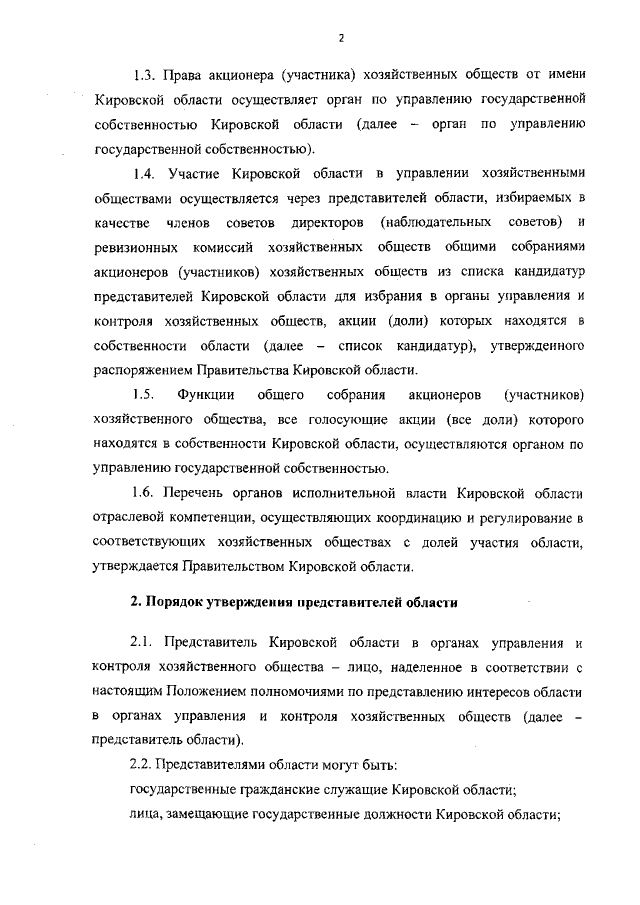 2

1.3. Права акционера (участника) хозяйственных обществ от имени Кировской области осуществляет орган по управлению государственной собственностью Кировской области (далее – орган по управлению государственной собственностью).

1.4. Участие Кировской области в управлении хозяйственными обществами осуществляется через представителей области, избираемых в качестве членов советов директоров (наблюдательных советов) и ревизионных комиссий хозяйственных обществ общими собраниями акционеров (участников) хозяйственных обществ из списка кандидатур представителей Кировской области для избрания в органы управления и контроля хозяйственных обществ, акции (доли) которых находятся в собственности области (далее – список кандидатур), утвержденного распоряжением Правительства Кировской области.

1.5. Функции общего собрания акционеров (участников) хозяйственного общества, все голосующие акции (все доли) которого находятся в собственности Кировской области, осуществляются органом по управлению государственной собственностью.

1.6. Перечень органов исполнительной власти Кировской области отраслевой компетенции, осуществляющих координацию и регулирование в соответствующих хозяйственных обществах с долей участия области, утверждается Правительством Кировской области.

2. Порядок утверждения представителей области

2.1. Представитель Кировской области в органах управления и контроля хозяйственного общества – лицо, наделенное в соответствии с настоящим Положением полномочиями по представлению интересов области в органах управления и контроля хозяйственных обществ (далее – представитель области).

2.2. Представителями области могут быть:

государственные гражданские служащие Кировской области;

лица, замещающие государственные должности Кировской области;